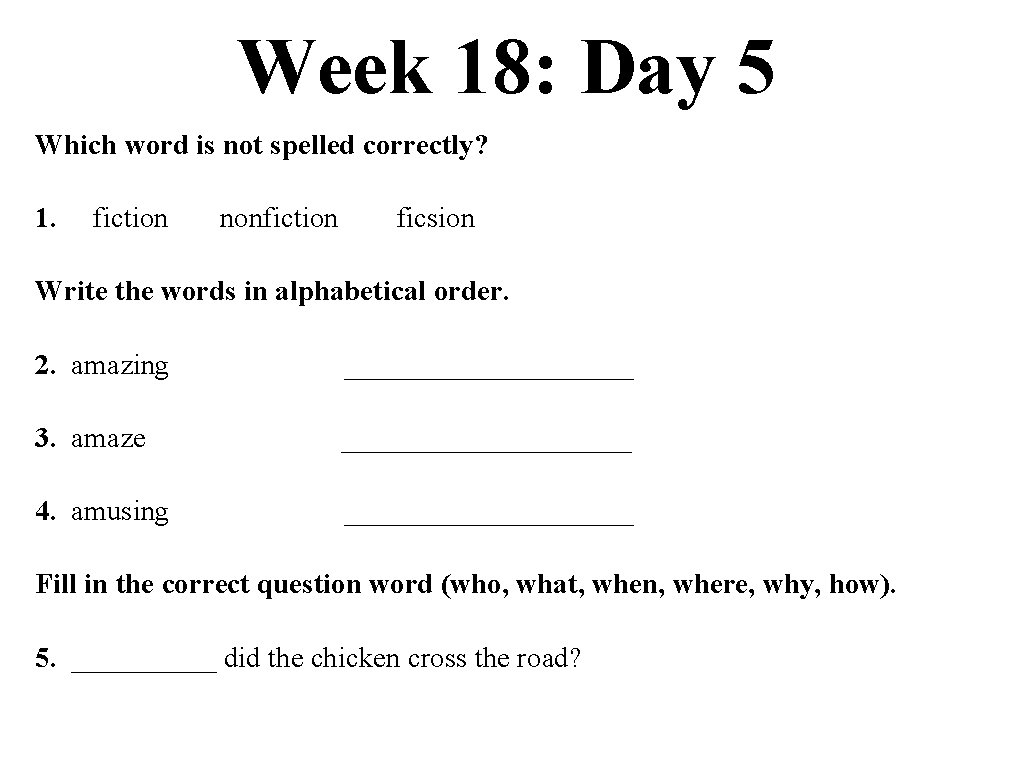 Week 18: Day 5

Which word is not spelled correctly?

1. fiction nonfiction ficsion

Write the words in alphabetical order.

2. amazing ____________________

3. amaze ____________________

4. amusing ____________________

Fill in the correct question word (who, what, when, where, why, how).

5. __________ did the chicken cross the road?